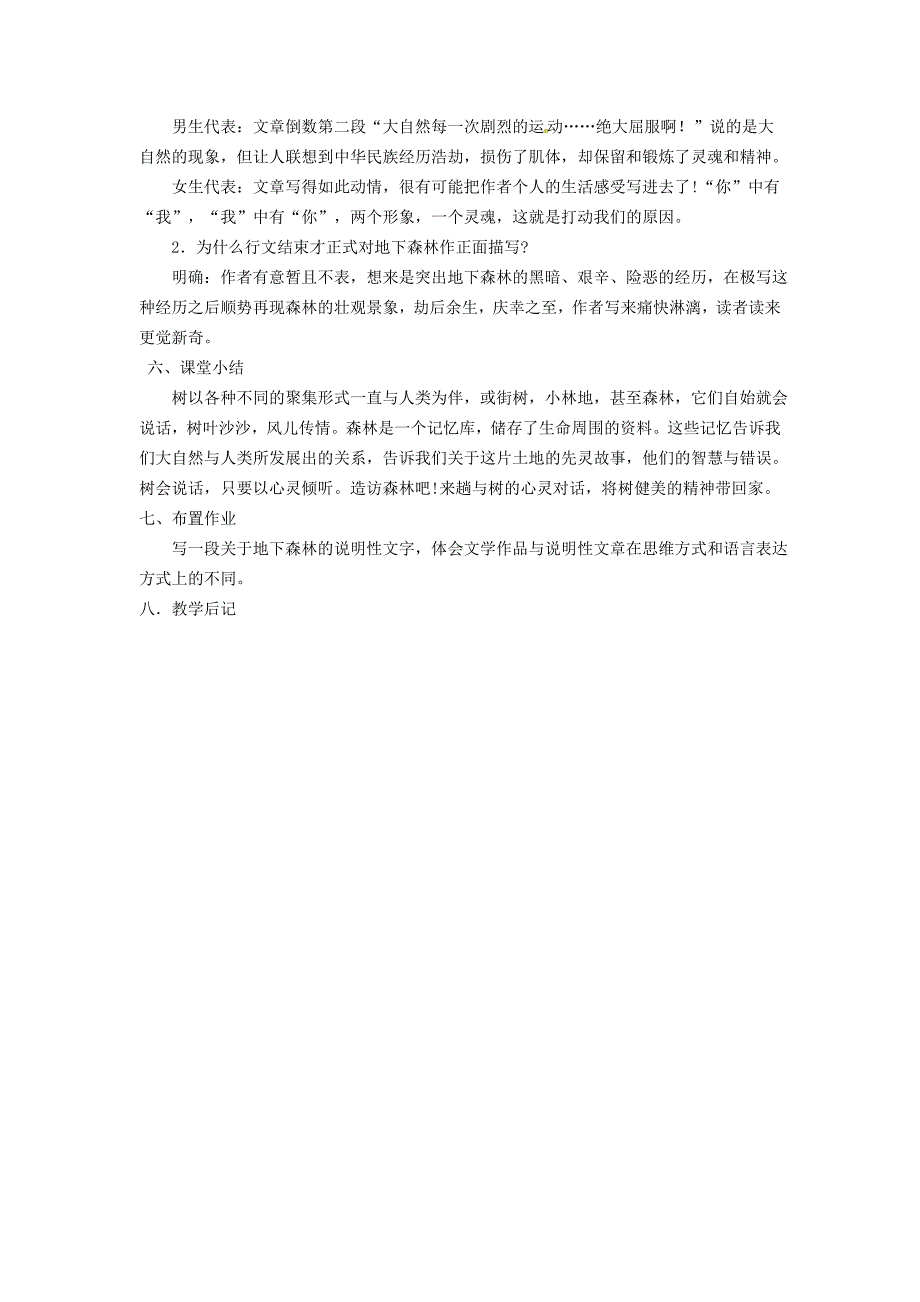 男生代表：文章倒数第二段“大自然每一次剧烈的运动……绝大屈服啊！”说的是大自然的现象，但让人联想到中华民族经历浩劫，损伤了肌体，却保留和锻炼了灵魂和精神。

女生代表：文章写得如此动情，很有可能把作者个人的生活感受写进去了！“你”中有“我”，“我”中有“你”，两个形象，一个灵魂，这就是打动我们的原因。

2．为什么行文结束才正式对地下森林作正面描写?

明确：作者有意暂且不表，想来是突出地下森林的黑暗、艰辛、险恶的经历，在极写这种经历之后顺势再现森林的壮观景象，劫后余生，庆幸之至，作者写来痛快淋漓，读者读来更觉新奇。

六、课堂小结

树以各种不同的聚集形式一直与人类为伴，或街树，小林地，甚至森林，它们自始就会说话，树叶沙沙，风儿传情。森林是一个记忆库，储存了生命周围的资料。这些记忆告诉我们大自然与人类所发展出的关系，告诉我们关于这片土地的先灵故事，他们的智慧与错误。树会说话，只要以心灵倾听。造访森林吧!来趟与树的心灵对话，将树健美的精神带回家。

七、布置作业

写一段关于地下森林的说明性文字，体会文学作品与说明性文章在思维方式和语言表达方式上的不同。

八．教学后记